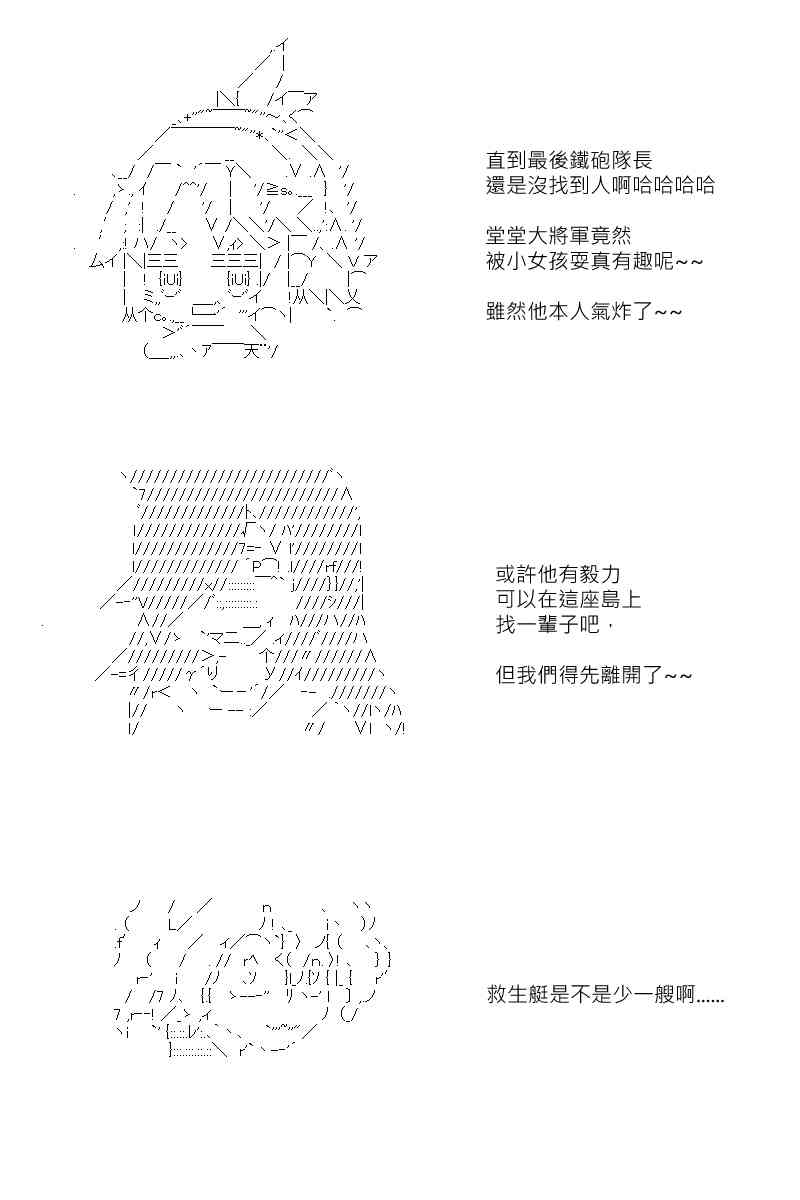 直到最後鐵砲隊長
還是沒找到人啊哈哈哈哈

堂堂大將軍竟然
被小女孩耍真有趣呢~~

雖然他本人氣炸了~~

或許他有毅力
可以在這座島上
找一輩子吧，

但我們得先離開了~~

救生艇是不是少一艘啊......